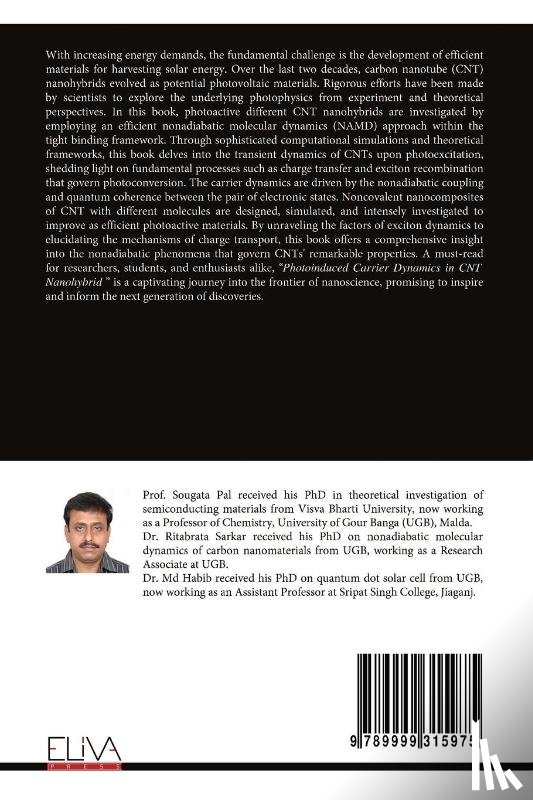 With increasing energy demands, the fundamental challenge is the development of efficient materials for harvesting solar energy. Over the last two decades, carbon nanotube (CNT) nanohybrids evolved as potential photovoltaic materials. Rigorous efforts have been made by scientists to explore the underlying photophysics from experiment and theoretical perspectives. In this book, photoactive different CNT nanohybrids are investigated by employing an efficient nonadiabatic molecular dynamics (NAMD) approach within the tight binding framework. Through sophisticated computational simulations and theoretical frameworks, this book delves into the transient dynamics of CNTs upon photoexcitation, shedding light on fundamental processes such as charge transfer and exciton recombination that govern photoconversion. The carrier dynamics are driven by the nonadiabatic coupling and quantum coherence between the pair of electronic states. Noncovalent nanocomposites of CNT with different molecules are designed, simulated, and intensely investigated to improve as efficient photoactive materials. By unraveling the factors of exciton dynamics to elucidating the mechanisms of charge transport, this book offers a comprehensive insight into the nonadiabatic phenomena that govern CNTs' remarkable properties. A must-read for researchers, students, and enthusiasts alike, "Photoinduced Carrier Dynamics in CNT Nanohybrid" is a captivating journey into the frontier of nanoscience, promising to inspire and inform the next generation of discoveries.

Prof. Sougata Pal received his PhD in theoretical investigation of semiconducting materials from Visva Bharti University, now working as a Professor of Chemistry, University of Gour Banga (UGB), Malda.
Dr. Ritabrata Sarkar received his PhD on nonadiabatic molecular dynamics of carbon nanomaterials from UGB, working as a Research Associate at UGB.
Dr. Md Habib received his PhD on quantum dot solar cell from UGB, now working as an Assistant Professor at Sripat Singh College, Jiaganj.

ELIVA PRESS

9 789999 315975